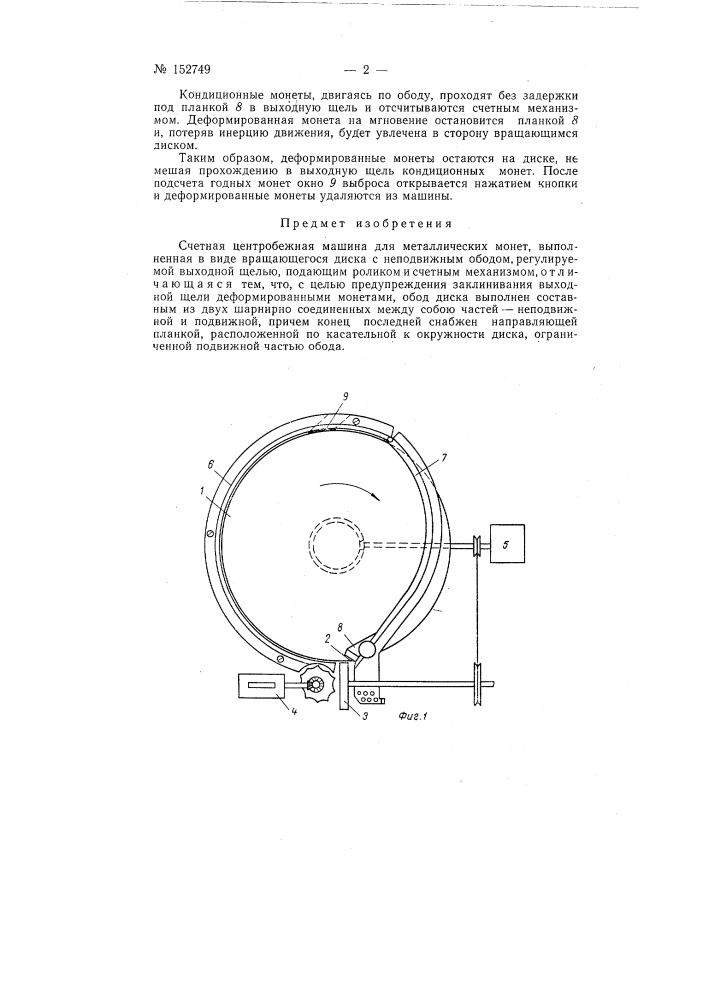 № 152749 — 2 —

Кондиционные монеты, двигаясь по ободу, проходят без задержки под планкой 8 в выходную щель и отсчитываются счетным механизмом. Деформированная монета на мгновение остановится планкой 8 и, потеряв инерцию движения, будет увлечена в сторону вращающимся диском.

Таким образом, деформированные монеты остаются на диске, не мешая прохождению в выходную щель кондиционных монет. После подсчета годных монет окно 9 выброса открывается нажатием кнопки и деформированные монеты удаляются из машины.

Предмет изобретения

Счетная центробежная машина для металлических монет, выполненная в виде вращающегося диска с неподвижным ободом, регулируемой выходной щелью, подающим роликом и счетным механизмом, отличающаяся тем, что, с целью предупреждения заклинивания выходной щели деформированными монетами, обод диска выполнен составным из двух шарнирно соединенных между собою частей — неподвижной и подвижной, причем конец последней снабжен направляющей планкой, расположенной по касательной к окружности диска, ограниченной подвижной частью обода.

9
6
7
1
5
8
2
4
3
Фиг.1